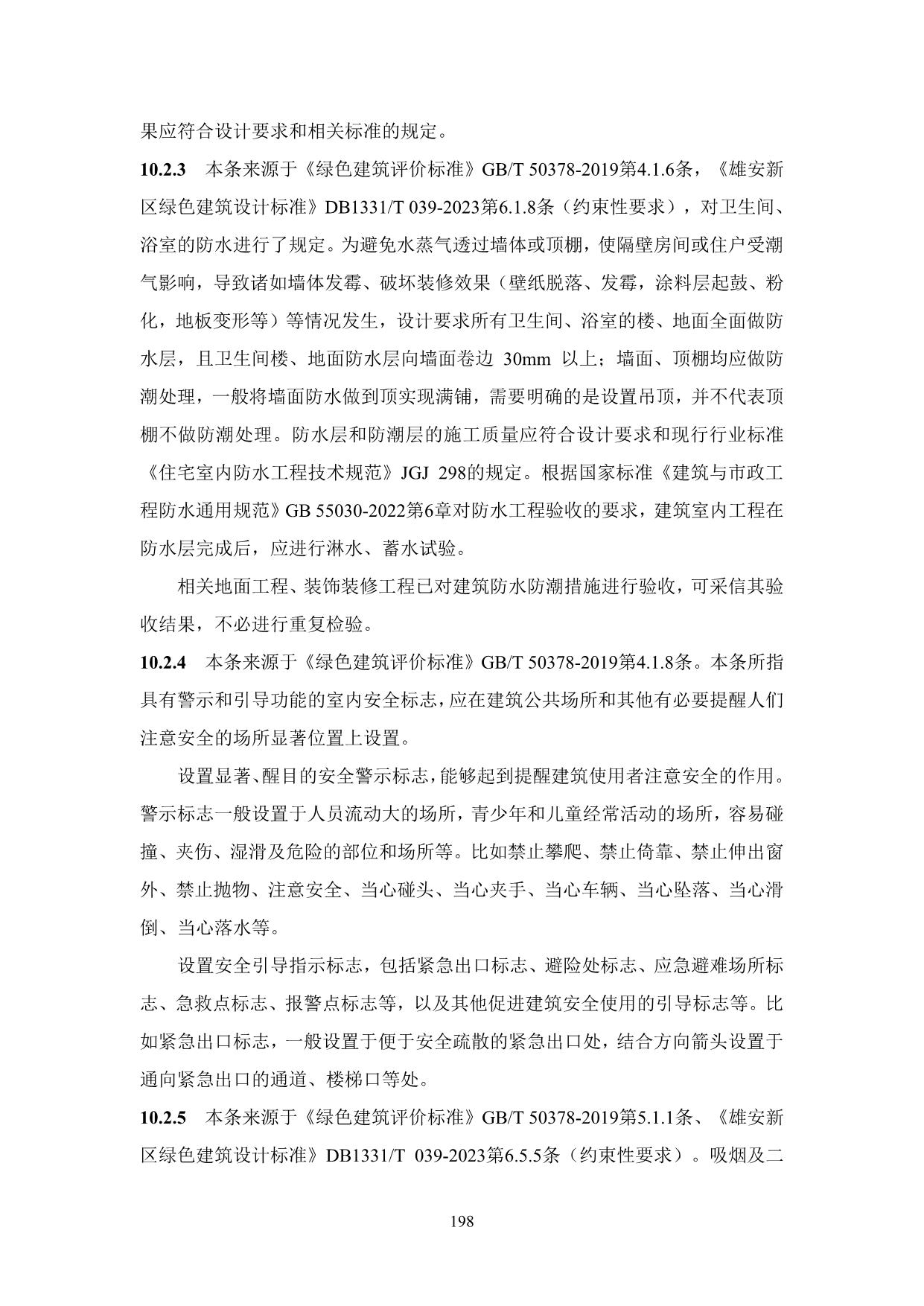 果应符合设计要求和相关标准的规定。

10.2.3 本条来源于《绿色建筑评价标准》GB/T 50378-2019第4.1.6条，《雄安新区绿色建筑设计标准》DB1331/T 039-2023第6.1.8条（约束性要求），对卫生间、浴室的防水进行了规定。为避免水蒸气透过墙体或顶棚，使隔壁房间或住户受潮气影响，导致诸如墙体发霉、破坏装修效果（壁纸脱落、发霉，涂料层起鼓、粉化，地板变形等）等情况发生，设计要求所有卫生间、浴室的楼、地面全面做防水层，且卫生间楼、地面防水层向墙面卷边 30mm 以上；墙面、顶棚均应做防潮处理，一般将墙面防水做到顶实现满铺，需要明确的是设置吊顶，并不代表顶棚不做防潮处理。防水层和防潮层的施工质量应符合设计要求和现行行业标准《住宅室内防水工程技术规范》JGJ 298的规定。根据国家标准《建筑与市政工程防水通用规范》GB 55030-2022第6章对防水工程验收的要求，建筑室内工程在防水层完成后，应进行淋水、蓄水试验。

相关地面工程、装饰装修工程已对建筑防水防潮措施进行验收，可采信其验收结果，不必进行重复检验。

10.2.4 本条来源于《绿色建筑评价标准》GB/T 50378-2019第4.1.8条。本条所指具有警示和引导功能的室内安全标志，应在建筑公共场所和其他有必要提醒人们注意安全的场所显著位置上设置。

设置显著、醒目的安全警示标志，能够起到提醒建筑使用者注意安全的作用。警示标志一般设置于人员流动大的场所，青少年和儿童经常活动的场所，容易碰撞、夹伤、湿滑及危险的部位和场所等。比如禁止攀爬、禁止倚靠、禁止伸出窗外、禁止抛物、注意安全、当心碰头、当心夹手、当心车辆、当心坠落、当心滑倒、当心落水等。

设置安全引导指示标志，包括紧急出口标志、避险处标志、应急避难场所标志、急救点标志、报警点标志等，以及其他促进建筑安全使用的引导标志等。比如紧急出口标志，一般设置于便于安全疏散的紧急出口处，结合方向箭头设置于通向紧急出口的通道、楼梯口等处。

10.2.5 本条来源于《绿色建筑评价标准》GB/T 50378-2019第5.1.1条、《雄安新区绿色建筑设计标准》DB1331/T 039-2023第6.5.5条（约束性要求）。吸烟及二

198